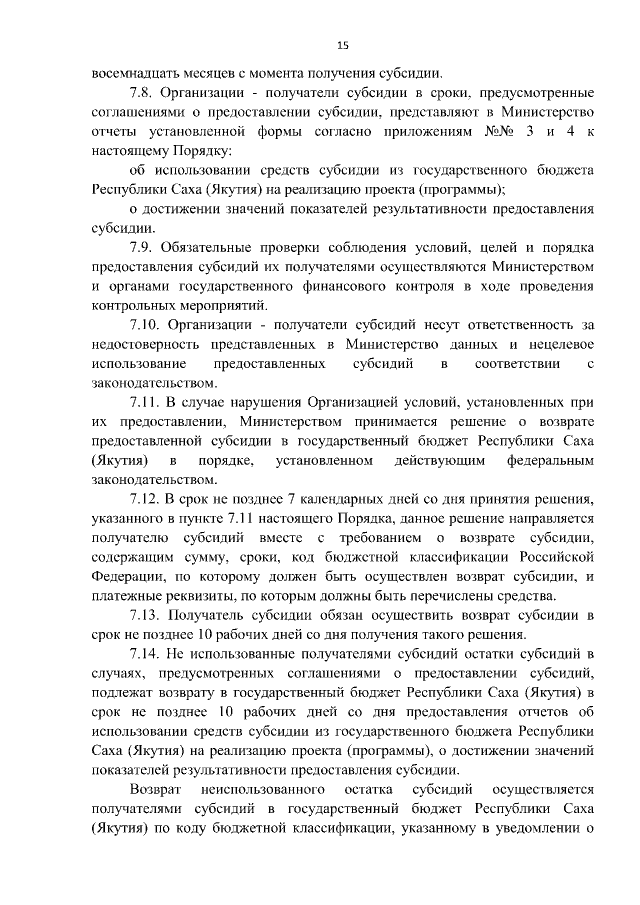 15

восемнадцать месяцев с момента получения субсидии.

7.8. Организации - получатели субсидии в сроки, предусмотренные соглашениями о предоставлении субсидии, представляют в Министерство отчеты установленной формы согласно приложениям №№ 3 и 4 к настоящему Порядку:

об использовании средств субсидии из государственного бюджета Республики Саха (Якутия) на реализацию проекта (программы);

о достижении значений показателей результативности предоставления субсидии.

7.9. Обязательные проверки соблюдения условий, целей и порядка предоставления субсидий их получателями осуществляются Министерством и органами государственного финансового контроля в ходе проведения контрольных мероприятий.

7.10. Организации - получатели субсидий несут ответственность за недостоверность представленных в Министерство данных и нецелевое использование предоставленных субсидий в соответствии с законодательством.

7.11. В случае нарушения Организацией условий, установленных при их предоставлении, Министерством принимается решение о возврате предоставленной субсидии в государственный бюджет Республики Саха (Якутия) в порядке, установленном действующим федеральным законодательством.

7.12. В срок не позднее 7 календарных дней со дня принятия решения, указанного в пункте 7.11 настоящего Порядка, данное решение направляется получателю субсидий вместе с требованием о возврате субсидии, содержащим сумму, сроки, код бюджетной классификации Российской Федерации, по которому должен быть осуществлен возврат субсидии, и платежные реквизиты, по которым должны быть перечислены средства.

7.13. Получатель субсидии обязан осуществить возврат субсидии в срок не позднее 10 рабочих дней со дня получения такого решения.

7.14. Не использованные получателями субсидий остатки субсидий в случаях, предусмотренных соглашениями о предоставлении субсидий, подлежат возврату в государственный бюджет Республики Саха (Якутия) в срок не позднее 10 рабочих дней со дня предоставления отчетов об использовании средств субсидии из государственного бюджета Республики Саха (Якутия) на реализацию проекта (программы), о достижении значений показателей результативности предоставления субсидии.

Возврат неиспользованного остатка субсидий осуществляется получателями субсидий в государственный бюджет Республики Саха (Якутия) по коду бюджетной классификации, указанному в уведомлении о